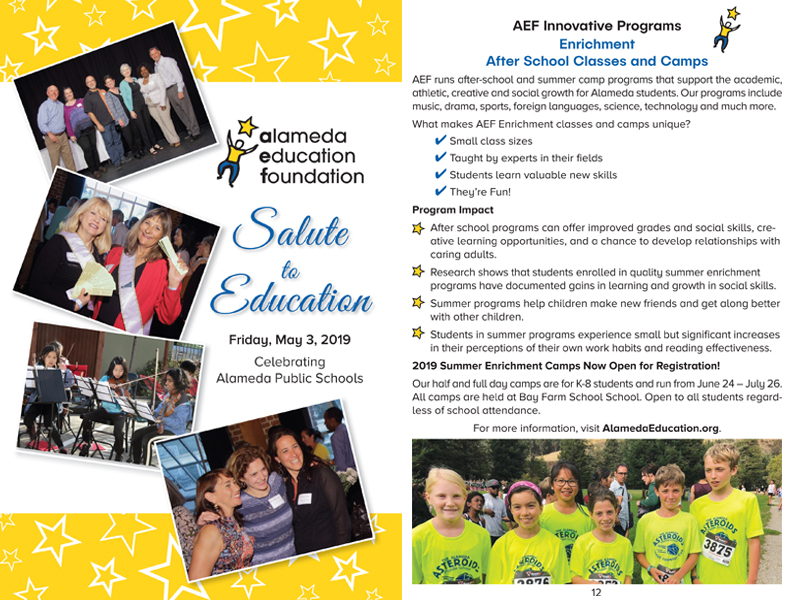 alameda education foundation

Salute to Education

Friday, May 3, 2019

Celebrating Alameda Public Schools

AEF Innovative Programs
Enrichment
After School Classes and Camps

AEF runs after-school and summer camp programs that support the academic, athletic, creative and social growth for Alameda students. Our programs include music, drama, sports, foreign languages, science, technology and much more.

What makes AEF Enrichment classes and camps unique?

✔ Small class sizes
✔ Taught by experts in their fields
✔ Students learn valuable new skills
✔ They're Fun!

Program Impact

After school programs can offer improved grades and social skills, creative learning opportunities, and a chance to develop relationships with caring adults.

Research shows that students enrolled in quality summer enrichment programs have documented gains in learning and growth in social skills.

Summer programs help children make new friends and get along better with other children.

Students in summer programs experience small but significant increases in their perceptions of their own work habits and reading effectiveness.

2019 Summer Enrichment Camps Now Open for Registration!

Our half and full day camps are for K-8 students and run from June 24 – July 26. All camps are held at Bay Farm School School. Open to all students regardless of school attendance.

For more information, visit AlamedaEducation.org.

ASTEROIDS
3875
ASTEROIDS
ASTEROIDS

12